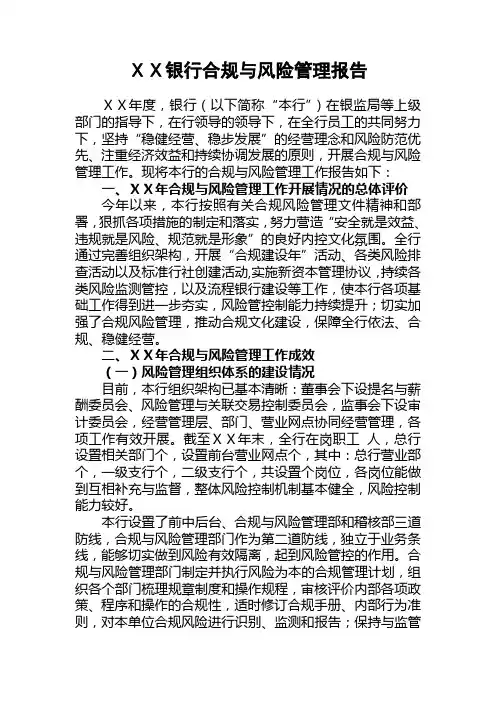 ＸＸ银行合规与风险管理报告

ＸＸ年度，银行（以下简称“本行”）在银监局等上级部门的指导下，在行领导的领导下，在全行员工的共同努力下，坚持“稳健经营、稳步发展”的经营理念和风险防范优先、注重经济效益和持续协调发展的原则，开展合规与风险管理工作。现将本行的合规与风险管理工作报告如下：

一、ＸＸ年合规与风险管理工作开展情况的总体评价

今年以来，本行按照有关合规风险管理文件精神和部署，狠抓各项措施的制定和落实，努力营造“安全就是效益、违规就是风险、规范就是形象”的良好内控文化氛围。全行通过完善组织架构，开展“合规建设年”活动、各类风险排查活动以及标准行社创建活动,实施新资本管理协议，持续各类风险监测管控，以及流程银行建设等工作，使本行各项基础工作得到进一步夯实，风险管控制能力持续提升；切实加强了合规风险管理，推动合规文化建设，保障全行依法、合规、稳健经营。

二、ＸＸ年合规与风险管理工作成效

（一）风险管理组织体系的建设情况

目前，本行组织架构已基本清晰：董事会下设提名与薪酬委员会、风险管理与关联交易控制委员会，监事会下设审计委员会，经营管理层、部门、营业网点协同经营管理，各项工作有效开展。截至ＸＸ年末，全行在岗职工 人，总行设置相关部门个，设置前台营业网点个，其中：总行营业部个，一级支行个，二级支行个，共设置个岗位，各岗位能做到互相补充与监督，整体风险控制机制基本健全，风险控制能力较好。

本行设置了前中后台、合规与风险管理部和稽核部三道防线，合规与风险管理部门作为第二道防线，独立于业务条线，能够切实做到风险有效隔离，起到风险管控的作用。合规与风险管理部门制定并执行风险为本的合规管理计划，组织各个部门梳理规章制度和操作规程，审核评价内部各项政策、程序和操作的合规性，适时修订合规手册、内部行为准则，对本单位合规风险进行识别、监测和报告；保持与监管